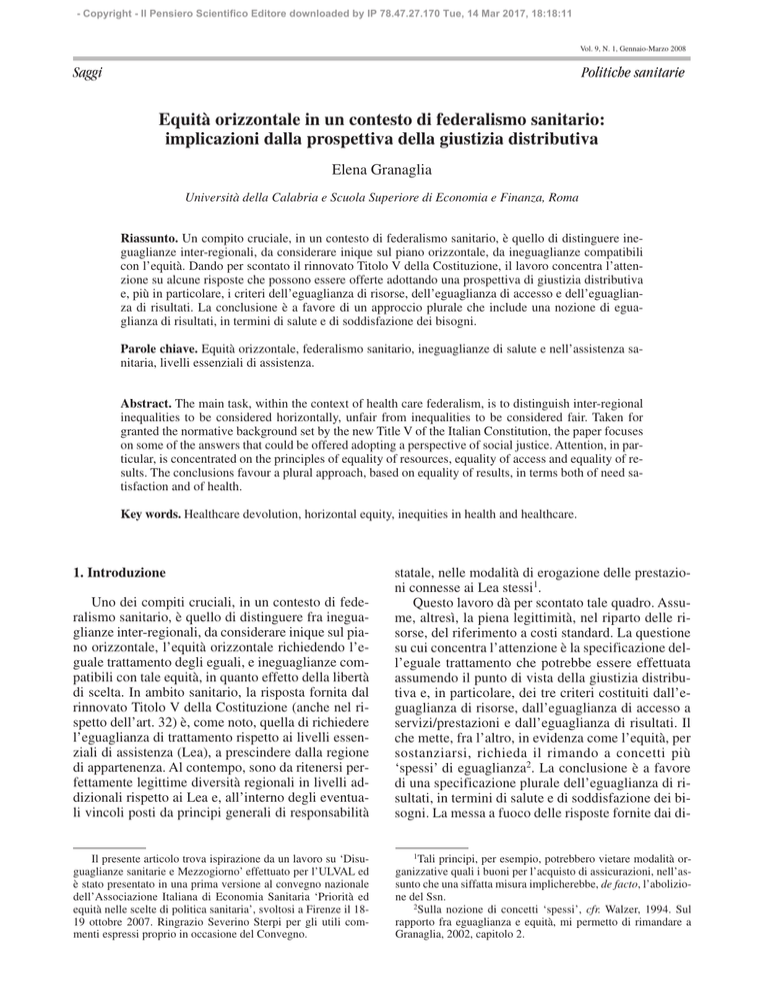 - Copyright - Il Pensiero Scientifico Editore downloaded by IP 78.47.27.170 Tue, 14 Mar 2017, 18:18:11

Vol. 9, N. 1, Gennaio-Marzo 2008

Saggi

Politiche sanitarie

Equità orizzontale in un contesto di federalismo sanitario: implicazioni dalla prospettiva della giustizia distributiva

Elena Granaglia

Università della Calabria e Scuola Superiore di Economia e Finanza, Roma

Riassunto. Un compito cruciale, in un contesto di federalismo sanitario, è quello di distinguere ineguaglianze inter-regionali, da considerare inique sul piano orizzontale, da ineguaglianze compatibili con l'equità. Dando per scontato il rinnovato Titolo V della Costituzione, il lavoro concentra l'attenzione su alcune risposte che possono essere offerte adottando una prospettiva di giustizia distributiva e, più in particolare, i criteri dell'eguaglianza di risorse, dell'eguaglianza di accesso e dell'eguaglianza di risultati. La conclusione è a favore di un approccio plurale che include una nozione di eguaglianza di risultati, in termini di salute e di soddisfazione dei bisogni.

Parole chiave. Equità orizzontale, federalismo sanitario, ineguaglianze di salute e nell'assistenza sanitaria, livelli essenziali di assistenza.

Abstract. The main task, within the context of health care federalism, is to distinguish inter-regional inequalities to be considered horizontally, unfair from inequalities to be considered fair. Taken for granted the normative background set by the new Title V of the Italian Constitution, the paper focuses on some of the answers that could be offered adopting a perspective of social justice. Attention, in particular, is concentrated on the principles of equality of resources, equality of access and equality of results. The conclusions favour a plural approach, based on equality of results, in terms both of need satisfaction and of health.

Key words. Healthcare devolution, horizontal equity, inequities in health and healthcare.

1. Introduzione

Uno dei compiti cruciali, in un contesto di federalismo sanitario, è quello di distinguere fra ineguaglianze inter-regionali, da considerare inique sul piano orizzontale, l'equità orizzontale richiedendo l'eguale trattamento degli eguali, e ineguaglianze compatibili con tale equità, in quanto effetto della libertà di scelta. In ambito sanitario, la risposta fornita dal rinnovato Titolo V della Costituzione (anche nel rispetto dell'art. 32) è, come noto, quella di richiedere l'eguaglianza di trattamento rispetto ai livelli essenziali di assistenza (Lea), a prescindere dalla regione di appartenenza. Al contempo, sono da ritenersi perfettamente legittime diversità regionali in livelli addizionali rispetto ai Lea e, all'interno degli eventuali vincoli posti da principi generali di responsabilità

Il presente articolo trova ispirazione da un lavoro su 'Disuguaglianze sanitarie e Mezzogiorno' effettuato per l'ULVAL ed è stato presentato in una prima versione al convegno nazionale dell'Associazione Italiana di Economia Sanitaria 'Priorità ed equità nelle scelte di politica sanitaria', svoltosi a Firenze il 18-19 ottobre 2007. Ringrazio Severino Sterpi per gli utili commenti espressi proprio in occasione del Convegno.

statale, nelle modalità di erogazione delle prestazioni connesse ai Lea stessi$^{1}$.

Questo lavoro dà per scontato tale quadro. Assume, altresì, la piena legittimità, nel riparto delle risorse, del riferimento a costi standard. La questione su cui concentra l'attenzione è la specificazione dell'eguale trattamento che potrebbe essere effettuata assumendo il punto di vista della giustizia distributiva e, in particolare, dei tre criteri costituiti dall'eguaglianza di risorse, dall'eguaglianza di accesso a servizi/prestazioni e dall'eguaglianza di risultati. Il che mette, fra l'altro, in evidenza come l'equità, per sostanziarsi, richieda il rimando a concetti più 'spessi' di eguaglianza$^{2}$. La conclusione è a favore di una specificazione plurale dell'eguaglianza di risultati, in termini di salute e di soddisfazione dei bisogni. La messa a fuoco delle risposte fornite dai di-

$^{1}$Tali principi, per esempio, potrebbero vietare modalità organizzative quali i buoni per l'acquisto di assicurazioni, nell'assunto che una siffatta misura implicherebbe, de facto, l'abolizione del Ssn.

$^{2}$Sulla nozione di concetti 'spessi', cfr. Walzer, 1994. Sul rapporto fra eguaglianza e equità, mi permetto di rimandare a Granaglia, 2002, capitolo 2.